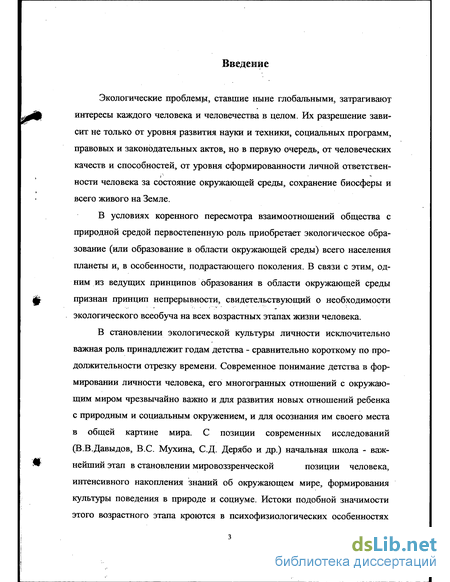 Введение

Экологические проблемы, ставшие ныне глобальными, затрагивают интересы каждого человека и человечества в целом. Их разрешение зависит не только от уровня развития науки и техники, социальных программ, правовых и законодательных актов, но в первую очередь, от человеческих качеств и способностей, от уровня сформированности личной ответственности человека за состояние окружающей среды, сохранение биосферы и всего живого на Земле.

В условиях коренного пересмотра взаимоотношений общества с природной средой первостепенную роль приобретает экологическое образование (или образование в области окружающей среды) всего населения планеты и, в особенности, подрастающего поколения. В связи с этим, одним из ведущих принципов образования в области окружающей среды признан принцип непрерывности, свидетельствующий о необходимости экологического всеобуча на всех возрастных этапах жизни человека.

В становлении экологической культуры личности исключительно важная роль принадлежит годам детства - сравнительно короткому по продолжительности отрезку времени. Современное понимание детства в формировании личности человека, его многогранных отношений с окружающим миром чрезвычайно важно и для развития новых отношений ребенка с природным и социальным окружением, и для осознания им своего места в общей картине мира. С позиции современных исследований (В.В.Давыдов, В.С. Мухина, С.Д. Дерябо и др.) начальная школа - важнейший этап в становлении мировоззренческой позиции человека, интенсивного накопления знаний об окружающем мире, формирования культуры поведения в природе и социуме. Истоки подобной значимости этого возрастного этапа кроются в психофизиологических особенностях

3

dsLib.net
библиотека диссертаций